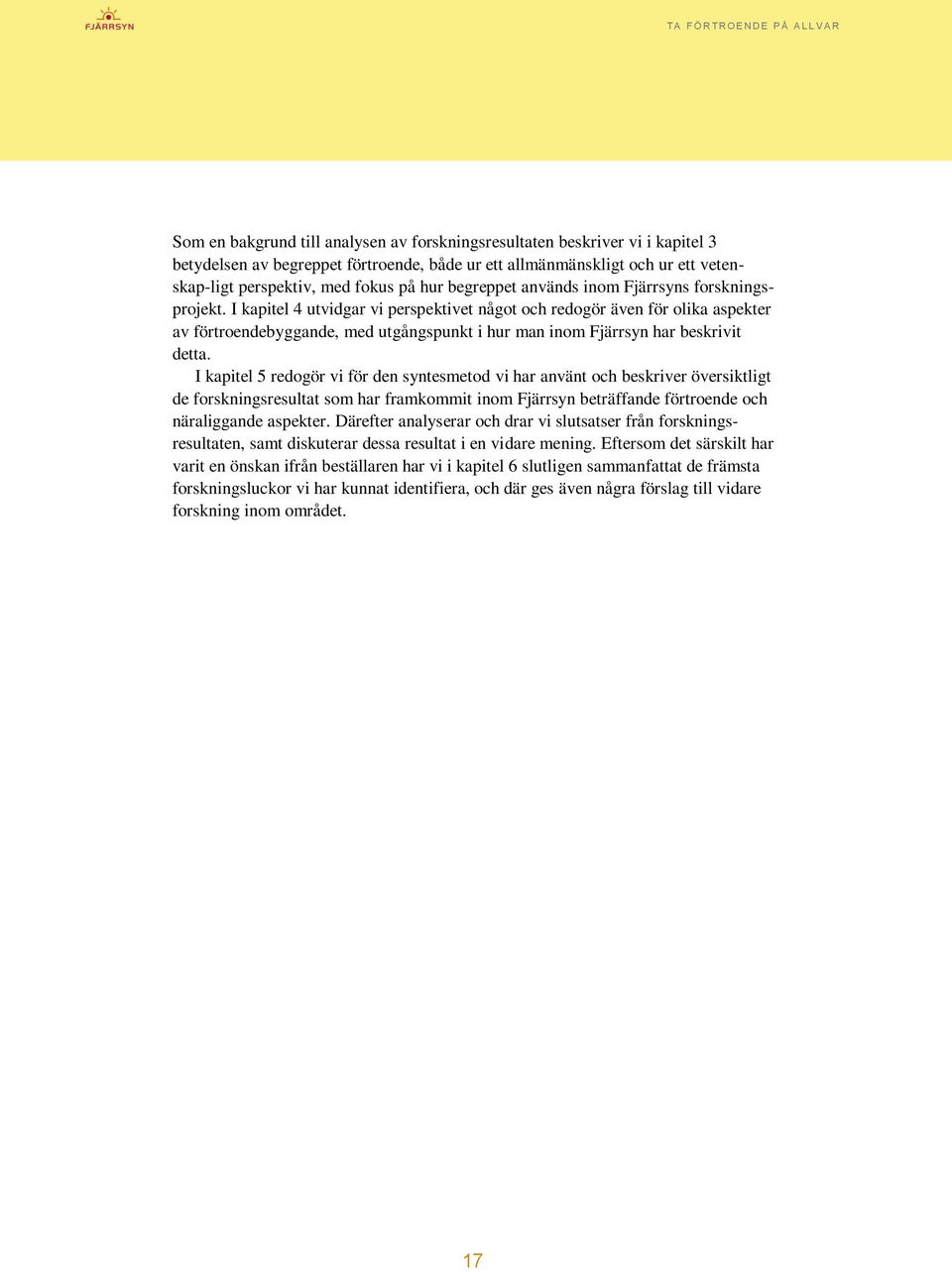 FJÄRRSYN

TA FÖRTROENDE PÅ ALLVAR

Som en bakgrund till analysen av forskningsresultaten beskriver vi i kapitel 3 betydelsen av begreppet förtroende, både ur ett allmänmänskligt och ur ett vetenskap-ligt perspektiv, med fokus på hur begreppet används inom Fjärrsyns forskningsprojekt. I kapitel 4 utvidgar vi perspektivet något och redogör även för olika aspekter av förtroendebyggande, med utgångspunkt i hur man inom Fjärrsyn har beskrivit detta.

I kapitel 5 redogör vi för den syntesmetod vi har använt och beskriver översiktligt de forskningsresultat som har framkommit inom Fjärrsyn beträffande förtroende och näraliggande aspekter. Därefter analyserar och drar vi slutsatser från forskningsresultaten, samt diskuterar dessa resultat i en vidare mening. Eftersom det särskilt har varit en önskan ifrån beställaren har vi i kapitel 6 slutligen sammanfattat de främsta forskningsluckor vi har kunnat identifiera, och där ges även några förslag till vidare forskning inom området.

17